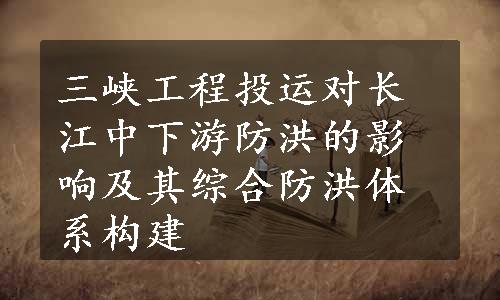 三峡工程投运对长江中下游防洪的影响及其综合防洪体系构建